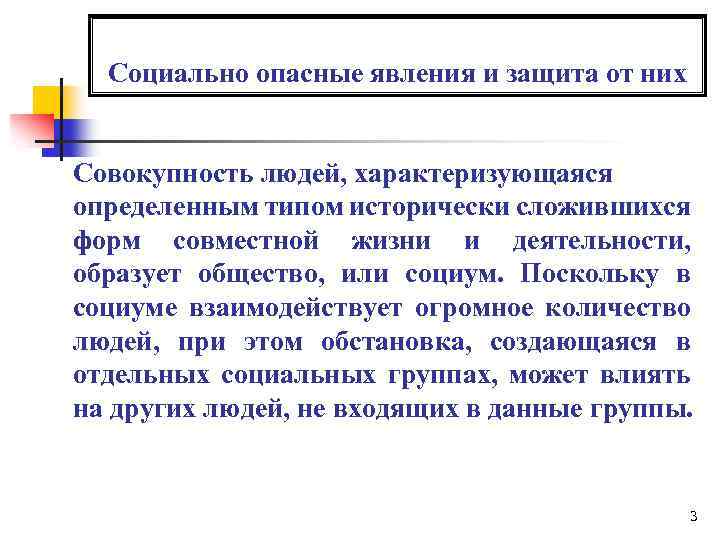 Социально опасные явления и защита от них

Совокупность людей, характеризующаяся определенным типом исторически сложившихся форм совместной жизни и деятельности, образует общество, или социум. Поскольку в социуме взаимодействует огромное количество людей, при этом обстановка, создающаяся в отдельных социальных группах, может влиять на других людей, не входящих в данные группы.

3